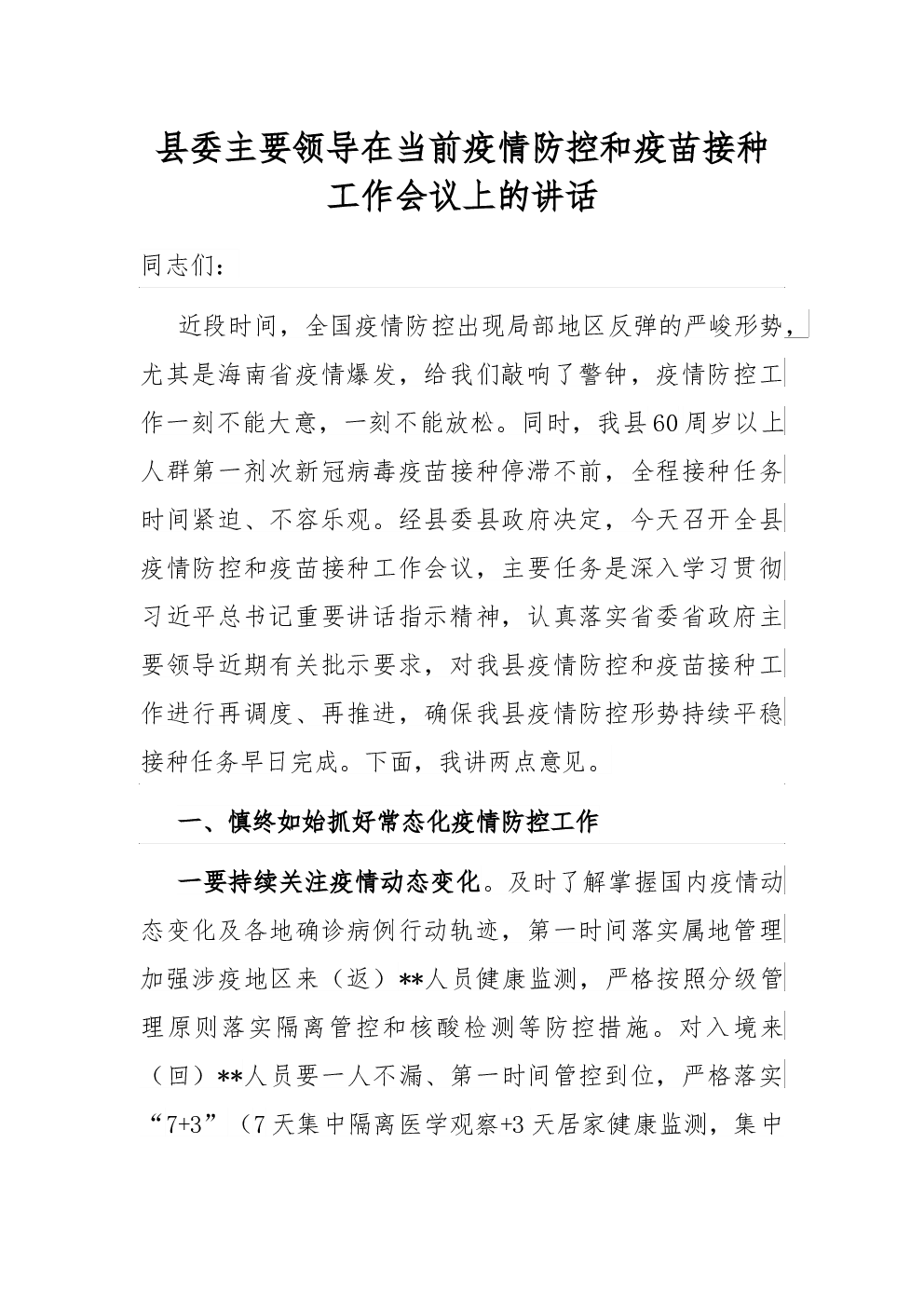 县委主要领导在当前疫情防控和疫苗接种工作会议上的讲话

同志们：

近段时间，全国疫情防控出现局部地区反弹的严峻形势，尤其是海南省疫情爆发，给我们敲响了警钟，疫情防控工作一刻不能大意，一刻不能放松。同时，我县60周岁以上人群第一剂次新冠病毒疫苗接种停滞不前，全程接种任务时间紧迫、不容乐观。经县委县政府决定，今天召开全县疫情防控和疫苗接种工作会议，主要任务是深入学习贯彻习近平总书记重要讲话指示精神，认真落实省委省政府主要领导近期有关批示要求，对我县疫情防控和疫苗接种工作进行再调度、再推进，确保我县疫情防控形势持续平稳接种任务早日完成。下面，我讲两点意见。

一、慎终如始抓好常态化疫情防控工作

一要持续关注疫情动态变化。及时了解掌握国内疫情动态变化及各地确诊病例行动轨迹，第一时间落实属地管理加强涉疫地区来（返）**人员健康监测，严格按照分级管理原则落实隔离管控和核酸检测等防控措施。对入境来（回）**人员要一人不漏、第一时间管控到位，严格落实“7+3”（7天集中隔离医学观察+3天居家健康监测，集中